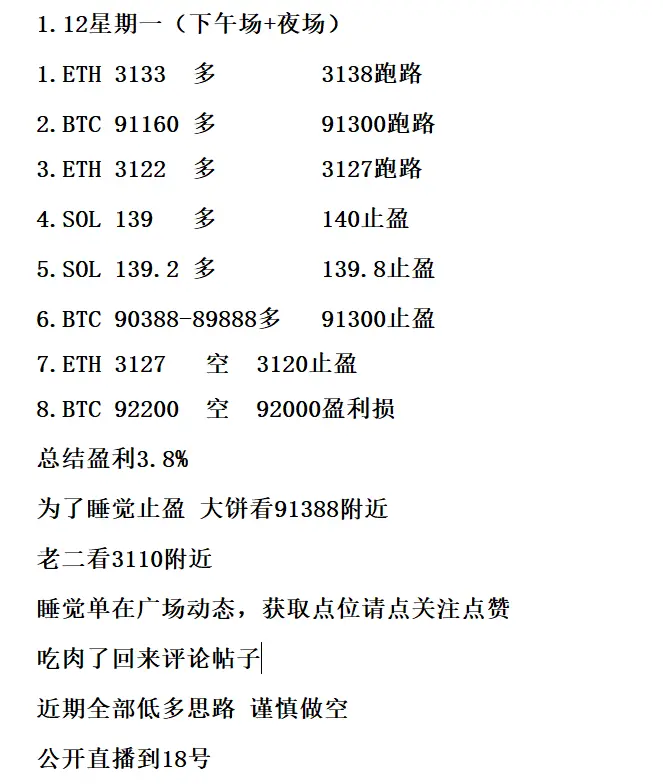 1.12星期一（下午场+夜场）

1.ETH 3133 多 3138跑路

2.BTC 91160 多 91300跑路

3.ETH 3122 多 3127跑路

4.SOL 139 多 140止盈

5.SOL 139.2 多 139.8止盈

6.BTC 90388-89888多 91300止盈

7.ETH 3127 空 3120止盈

8.BTC 92200 空 92000盈利损

总结盈利3.8%

为了睡觉止盈 大饼看91388附近

老二看3110附近

睡觉单在广场动态，获取点位请点关注点赞

吃肉了回来评论帖子

近期全部低多思路 谨慎做空

公开直播到18号